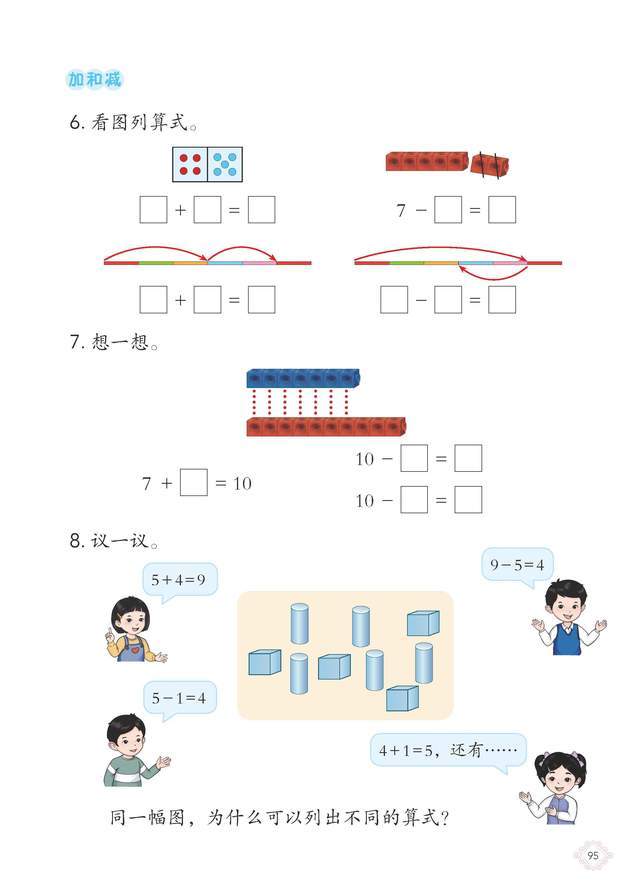 加和减

6. 看图列算式。

$\square + \square = \square$　　$7 - \square = \square$

$\square + \square = \square$　　$\square - \square = \square$

7. 想一想。

$7 + \square = 10$　　$10 - \square = \square$

$10 - \square = \square$

8. 议一议。

$5+4=9$

$9-5=4$

$5-1=4$

$4+1=5$，还有……

同一幅图，为什么可以列出不同的算式？

95